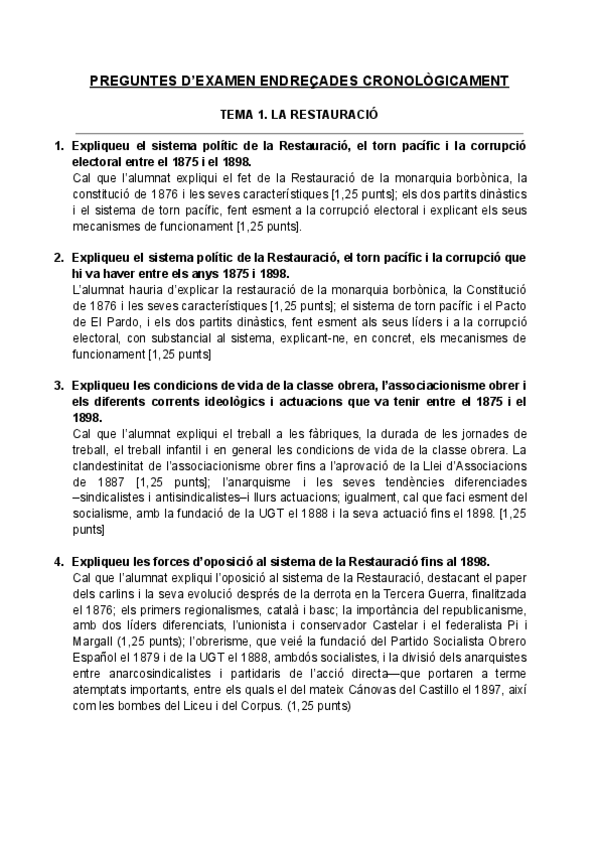 PREGUNTES D'EXAMEN ENDREÇADES CRONOLÒGICAMENT

TEMA 1. LA RESTAURACIÓ

1. Expliqueu el sistema polític de la Restauració, el torn pacífic i la corrupció electoral entre el 1875 i el 1898.
Cal que l'alumnat expliqui el fet de la Restauració de la monarquia borbònica, la constitució de 1876 i les seves característiques [1,25 punts]; els dos partits dinàstics i el sistema de torn pacífic, fent esment a la corrupció electoral i explicant els seus mecanismes de funcionament [1,25 punts].

2. Expliqueu el sistema polític de la Restauració, el torn pacífic i la corrupció que hi va haver entre els anys 1875 i 1898.
L'alumnat hauria d'explicar la restauració de la monarquia borbònica, la Constitució de 1876 i les seves característiques [1,25 punts]; el sistema de torn pacífic i el Pacto de El Pardo, i els dos partits dinàstics, fent esment als seus líders i a la corrupció electoral, con substancial al sistema, explicant-ne, en concret, els mecanismes de funcionament [1,25 punts]

3. Expliqueu les condicions de vida de la classe obrera, l'associacionisme obrer i els diferents corrents ideològics i actuacions que va tenir entre el 1875 i el 1898.
Cal que l'alumnat expliqui el treball a les fàbriques, la durada de les jornades de treball, el treball infantil i en general les condicions de vida de la classe obrera. La clandestinitat de l'associacionisme obrer fins a l'aprovació de la Llei d'Associacions de 1887 [1,25 punts]; l'anarquisme i les seves tendències diferenciades –sindicalistes i antisindicalistes– i llurs actuacions; igualment, cal que faci esment del socialisme, amb la fundació de la UGT el 1888 i la seva actuació fins el 1898. [1,25 punts]

4. Expliqueu les forces d'oposició al sistema de la Restauració fins al 1898.
Cal que l'alumnat expliqui l'oposició al sistema de la Restauració, destacant el paper dels carlins i la seva evolució després de la derrota en la Tercera Guerra, finalitzada el 1876; els primers regionalismes, català i basc; la importància del republicanisme, amb dos líders diferenciats, l'unionista i conservador Castelar i el federalista Pi i Margall (1,25 punts); l'obrerisme, que veié la fundació del Partido Socialista Obrero Español el 1879 i de la UGT el 1888, ambdós socialistes, i la divisió dels anarquistes entre anarcosindicalistes i partidaris de l'acció directa—que portaren a terme atemptats importants, entre els quals el del mateix Cánovas del Castillo el 1897, així com les bombes del Liceu i del Corpus. (1,25 punts)